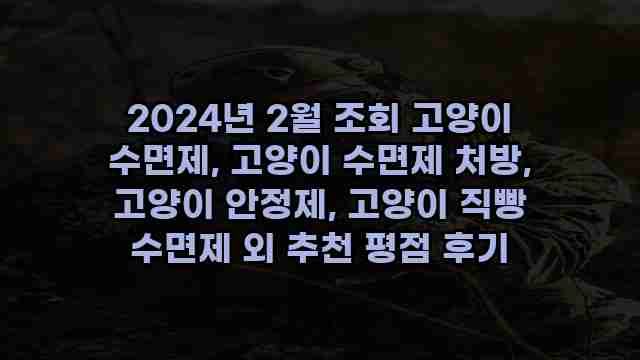 2024년 2월 조회 고양이 수면제, 고양이 수면제 처방, 고양이 안정제, 고양이 직빵 수면제 외 추천 평점 후기